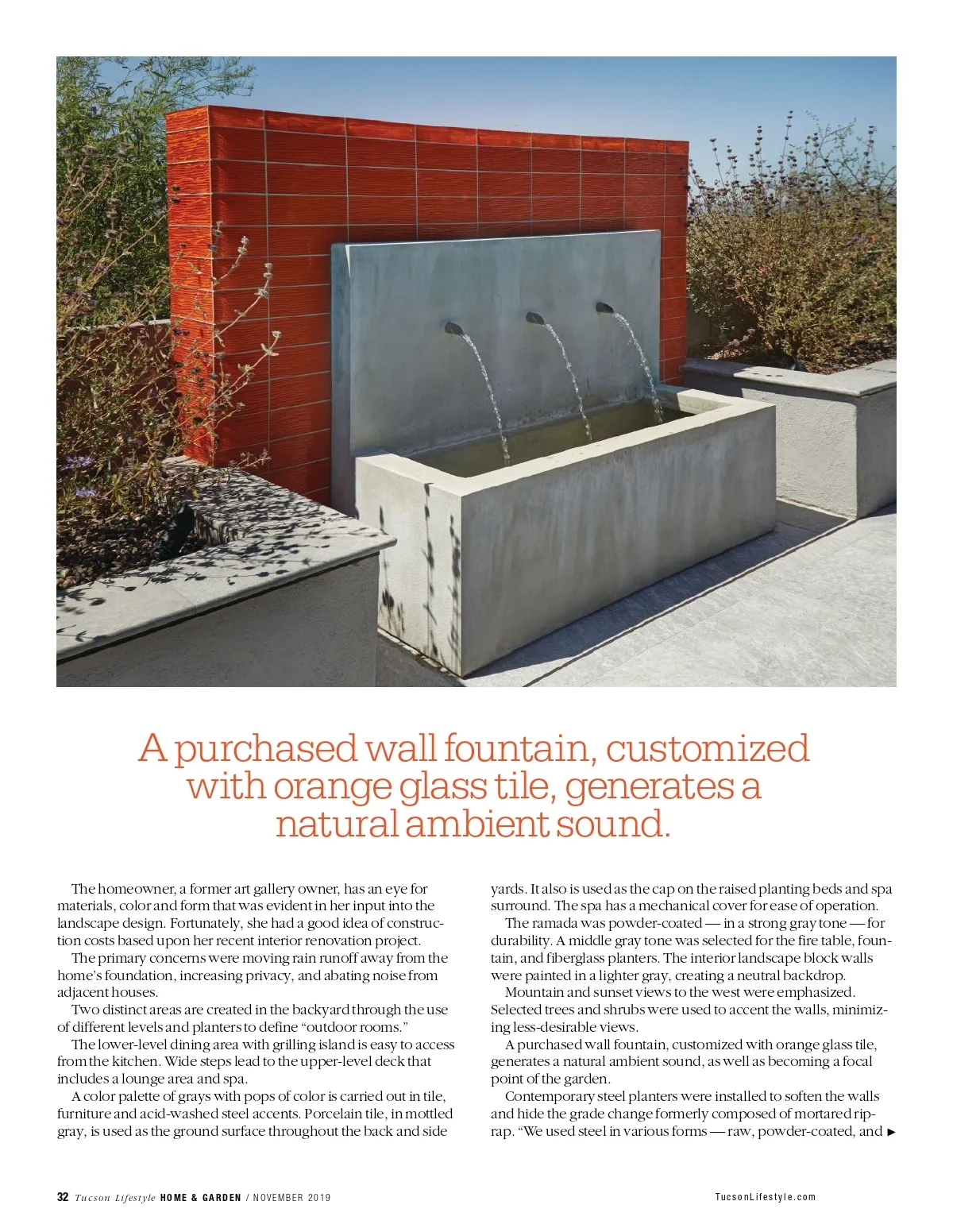 A purchased wall fountain, customized with orange glass tile, generates a natural ambient sound.

The homeowner, a former art gallery owner, has an eye for materials, color and form that was evident in her input into the landscape design. Fortunately, she had a good idea of construction costs based upon her recent interior renovation project.

The primary concerns were moving rain runoff away from the home's foundation, increasing privacy, and abating noise from adjacent houses.

Two distinct areas are created in the backyard through the use of different levels and planters to define "outdoor rooms."

The lower-level dining area with grilling island is easy to access from the kitchen. Wide steps lead to the upper-level deck that includes a lounge area and spa.

A color palette of grays with pops of color is carried out in tile, furniture and acid-washed steel accents. Porcelain tile, in mottled gray, is used as the ground surface throughout the back and side yards. It also is used as the cap on the raised planting beds and spa surround. The spa has a mechanical cover for ease of operation.

The ramada was powder-coated — in a strong gray tone — for durability. A middle gray tone was selected for the fire table, fountain, and fiberglass planters. The interior landscape block walls were painted in a lighter gray, creating a neutral backdrop.

Mountain and sunset views to the west were emphasized. Selected trees and shrubs were used to accent the walls, minimizing less-desirable views.

A purchased wall fountain, customized with orange glass tile, generates a natural ambient sound, as well as becoming a focal point of the garden.

Contemporary steel planters were installed to soften the walls and hide the grade change formerly composed of mortared riprap. "We used steel in various forms — raw, powder-coated, and ►

32 Tucson Lifestyle HOME & GARDEN / NOVEMBER 2019

TucsonLifestyle.com